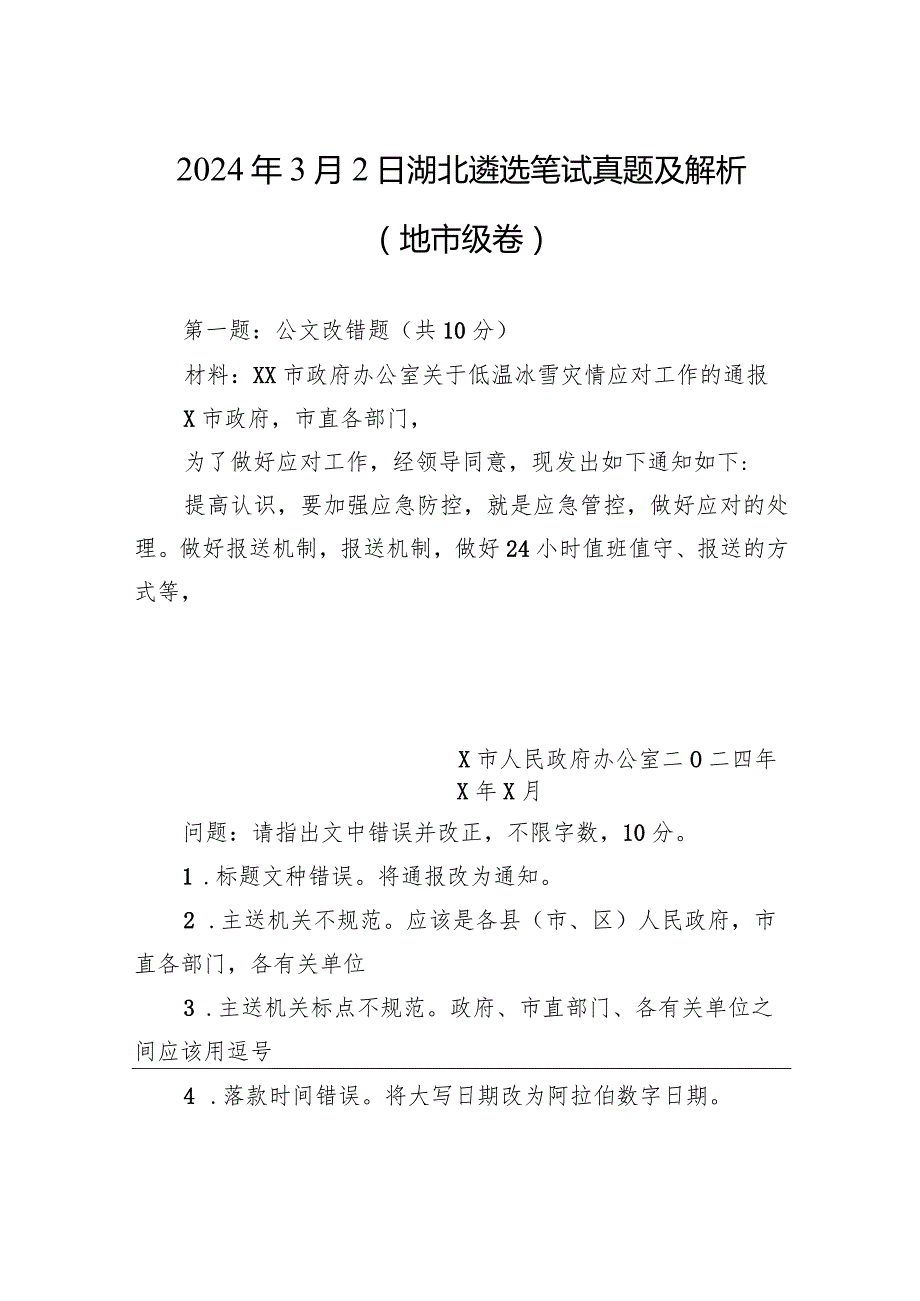 2024年3月2日湖北遴选笔试真题及解析

（地市级卷）

第一题：公文改错题（共10分）

材料：XX市政府办公室关于低温冰雪灾情应对工作的通报

X市政府，市直各部门，

为了做好应对工作，经领导同意，现发出如下通知如下：

提高认识，要加强应急防控，就是应急管控，做好应对的处理。做好报送机制，报送机制，做好24小时值班值守、报送的方式等，

X市人民政府办公室二O二四年

X年X月

问题：请指出文中错误并改正，不限字数，10分。

1．标题文种错误。将通报改为通知。

2．主送机关不规范。应该是各县（市、区）人民政府，市直各部门，各有关单位

3．主送机关标点不规范。政府、市直部门、各有关单位之间应该用逗号

4．落款时间错误。将大写日期改为阿拉伯数字日期。